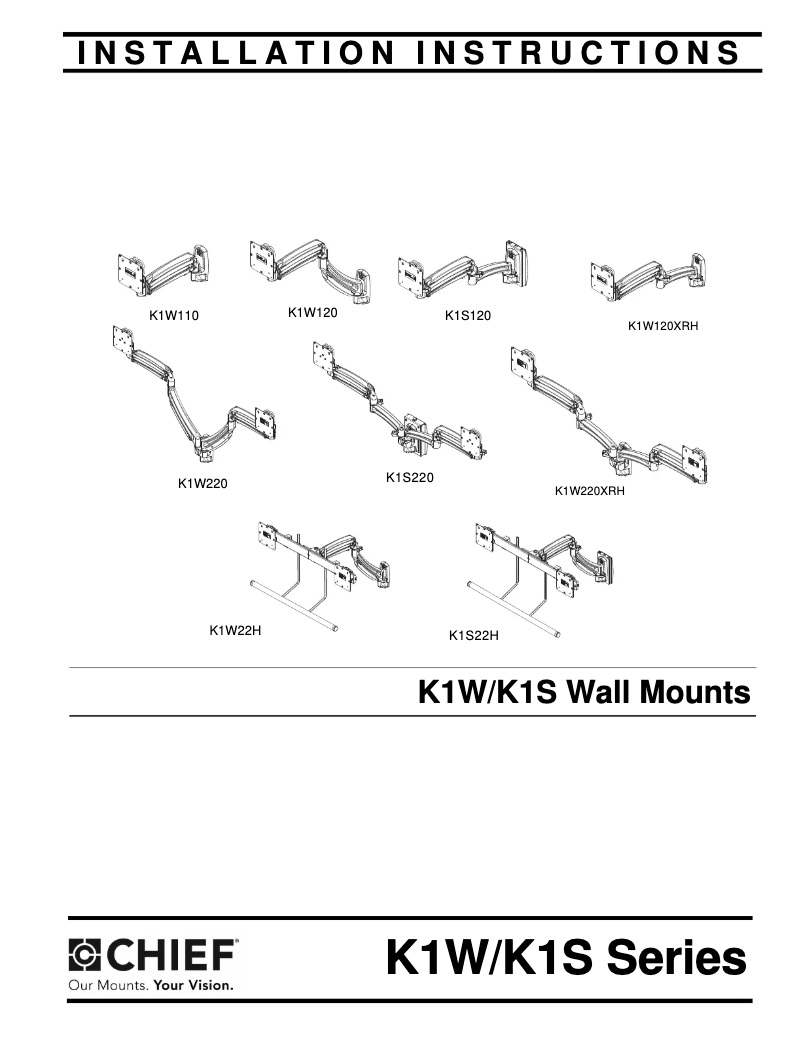 INSTALLATION INSTRUCTIONS

K1W110
K1W120
K1S120
K1W120XRH

K1W220
K1S220
K1W220XRH

K1W22H
K1S22H

K1W/K1S Wall Mounts

CHIEF
Our Mounts. Your Vision.

K1W/K1S Series